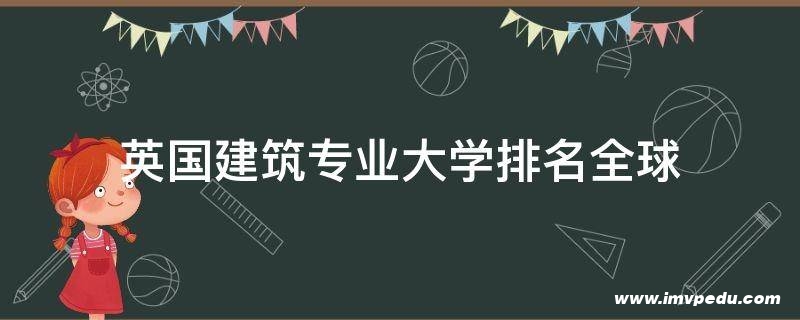 英国建筑专业大学排名全球

www.imvpedu.com